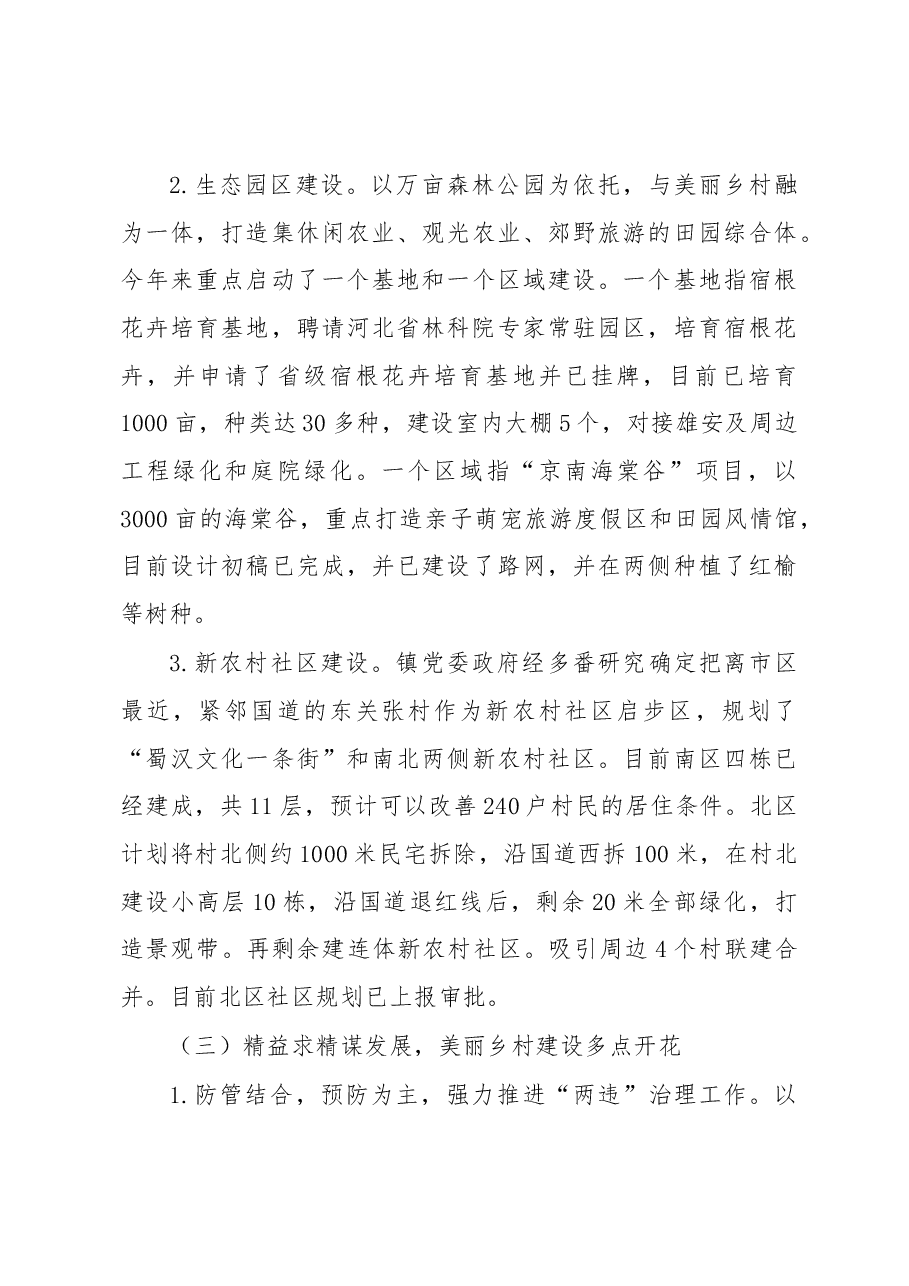 2.生态园区建设。以万亩森林公园为依托，与美丽乡村融为一体，打造集休闲农业、观光农业、郊野旅游的田园综合体。今年来重点启动了一个基地和一个区域建设。一个基地指宿根花卉培育基地，聘请河北省林科院专家常驻园区，培育宿根花卉，并申请了省级宿根花卉培育基地并已挂牌，目前已培育1000亩，种类达30多种，建设室内大棚5个，对接雄安及周边工程绿化和庭院绿化。一个区域指“京南海棠谷”项目，以3000亩的海棠谷，重点打造亲子萌宠旅游度假区和田园风情馆，目前设计初稿已完成，并已建设了路网，并在两侧种植了红榆等树种。

3.新农村社区建设。镇党委政府经多番研究确定把离市区最近，紧邻国道的东关张村作为新农村社区启步区，规划了“蜀汉文化一条街”和南北两侧新农村社区。目前南区四栋已经建成，共11层，预计可以改善240户村民的居住条件。北区计划将村北侧约1000米民宅拆除，沿国道西拆100米，在村北建设小高层10栋，沿国道退红线后，剩余20米全部绿化，打造景观带。再剩余建连体新农村社区。吸引周边4个村联建合并。目前北区社区规划已上报审批。

（三）精益求精谋发展，美丽乡村建设多点开花

1.防管结合，预防为主，强力推进“两违”治理工作。以